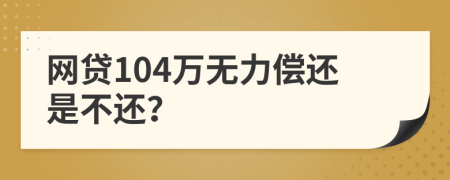 网贷104万无力偿还是不还?